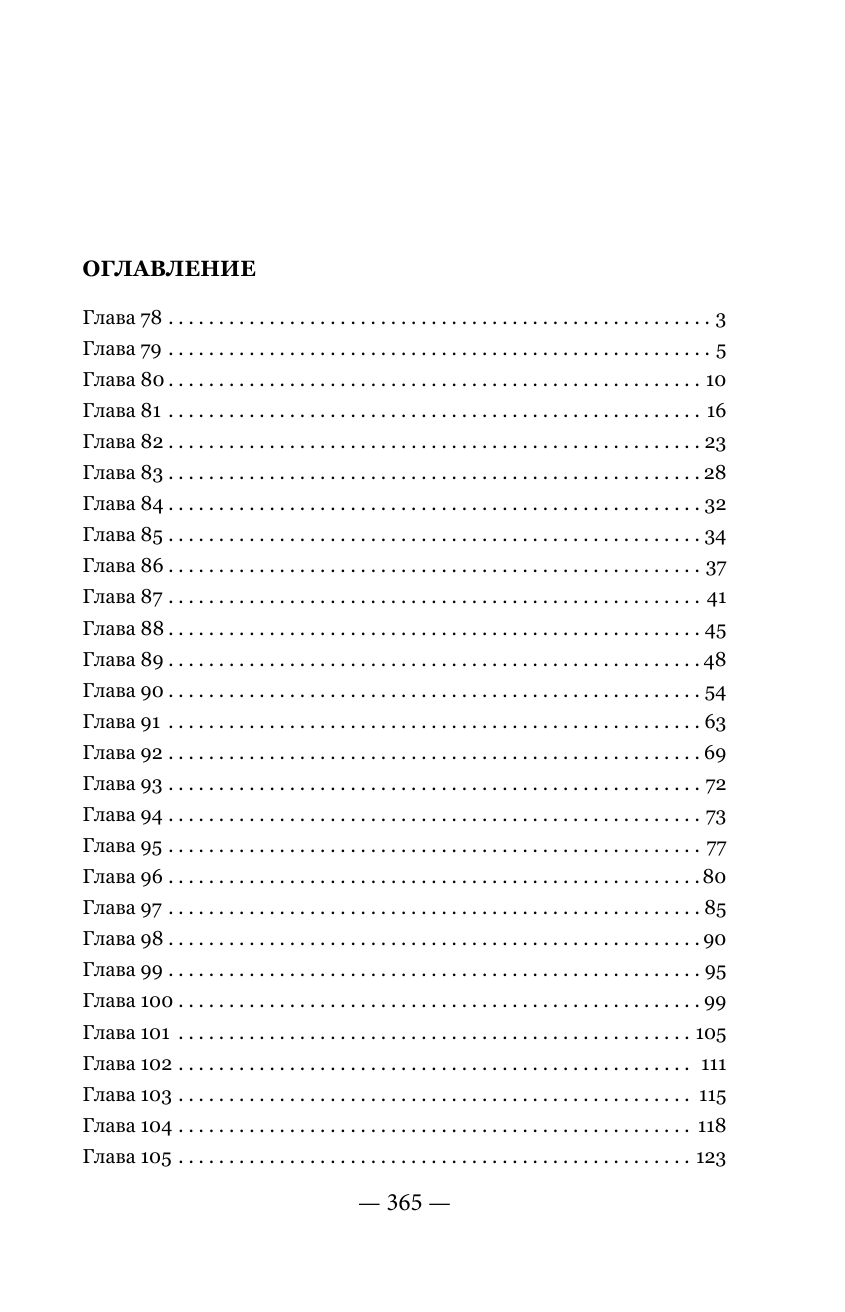 ОГЛАВЛЕНИЕ

Глава 78 3
Глава 79 5
Глава 80 10
Глава 81 16
Глава 82 23
Глава 83 28
Глава 84 32
Глава 85 34
Глава 86 37
Глава 87 41
Глава 88 45
Глава 89 48
Глава 90 54
Глава 91 63
Глава 92 69
Глава 93 72
Глава 94 73
Глава 95 77
Глава 96 80
Глава 97 85
Глава 98 90
Глава 99 95
Глава 100 99
Глава 101 105
Глава 102 111
Глава 103 115
Глава 104 118
Глава 105 123

— 365 —